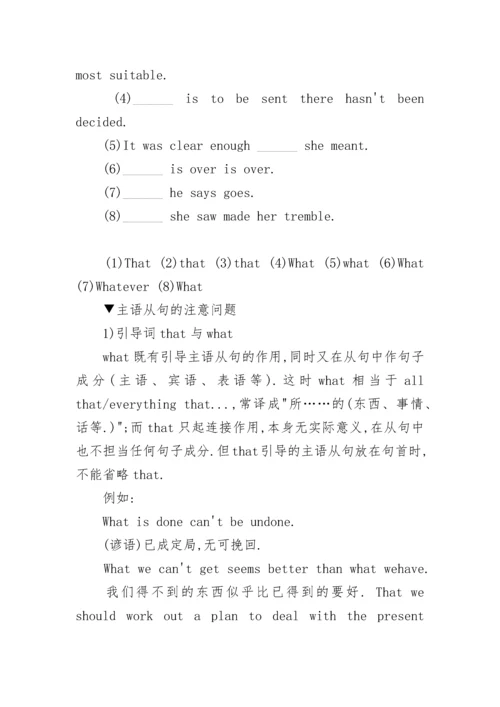 most suitable.

(4)______ is to be sent there hasn't been decided.

(5)It was clear enough ______ she meant.

(6)______ is over is over.

(7)______ he says goes.

(8)______ she saw made her tremble.

(1)That (2)that (3)that (4)What (5)what (6)What (7)Whatever (8)What

▼主语从句的注意问题

1)引导词 that 与 what

what 既有引导主语从句的作用,同时又在从句中作句子成分(主语、宾语、表语等).这时 what 相当于 all that/everything that...,常译成"所……的(东西、事情、话等.)";而 that 只起连接作用,本身无实际意义,在从句中也不担当任何句子成分.但that引导的主语从句放在句首时,不能省略 that.

例如:

What is done can't be undone.

(谚语)已成定局,无可挽回.

What we can't get seems better than what wehave.

我们得不到的东西似乎比已得到的要好. That we should work out a plan to deal with the present